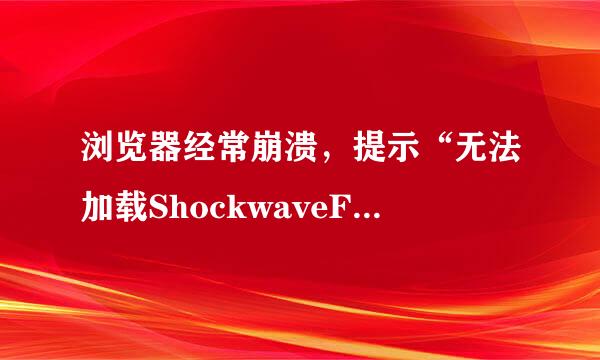 浏览器经常崩溃，提示“无法加载ShockwaveF...